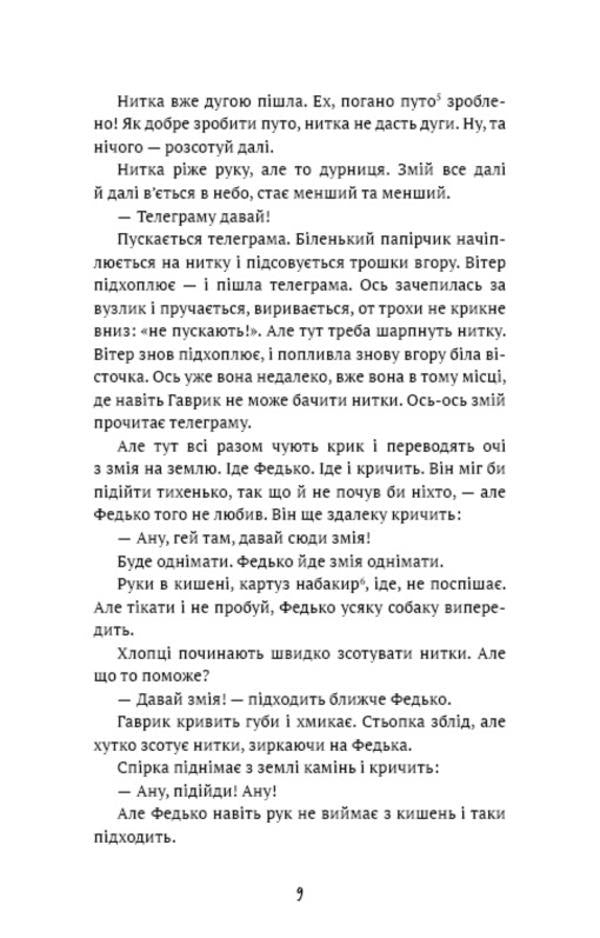 Нитка вже дугою пішла. Ех, погано путо$^5$ зроблено! Як добре зробити путо, нитка не дасть дуги. Ну, та нічого — розсотуй далі.

Нитка ріже руку, але то дурниця. Змій все далі й далі в'ється в небо, стає менший та менший.

— Телеграму давай!

Пускається телеграма. Біленький папірчик начіплюється на нитку і підсовується трошки вгору. Вітер підхоплює — і пішла телеграма. Ось зачепилась за вузлик і пручається, виривається, от трохи не крикне вниз: «не пускають!». Але тут треба шарпнуть нитку. Вітер знов підхоплює, і попливла знову вгору біла вісточка. Ось уже вона недалеко, вже вона в тому місці, де навіть Гаврик не може бачити нитки. Ось-ось змій прочитає телеграму.

Але тут всі разом чують крик і переводять очі з змія на землю. Іде Федько. Іде і кричить. Він міг би підійти тихенько, так що й не почув би ніхто, — але Федько того не любив. Він ще здалеку кричить:

— Ану, гей там, давай сюди змія!

Буде однімати. Федько йде змія однімати.

Руки в кишені, картуз набакир$^6$, іде, не поспішає. Але тікати і не пробуй, Федько усяку собаку випередить.

Хлопці починають швидко зсотувати нитки. Але що то поможе?

— Давай змія! — підходить ближче Федько.

Гаврик кривить губи і хмикає. Стьопка зблід, але хутко зсотує нитки, зиркаючи на Федька.

Спірка піднімає з землі камінь і кричить:

— Ану, підійди! Ану!

Але Федько навіть рук не виймає з кишень і таки підходить.

9